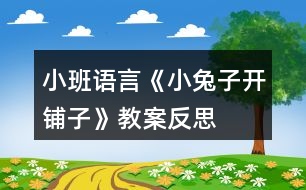 小班语言《小兔子开铺子》教案反思